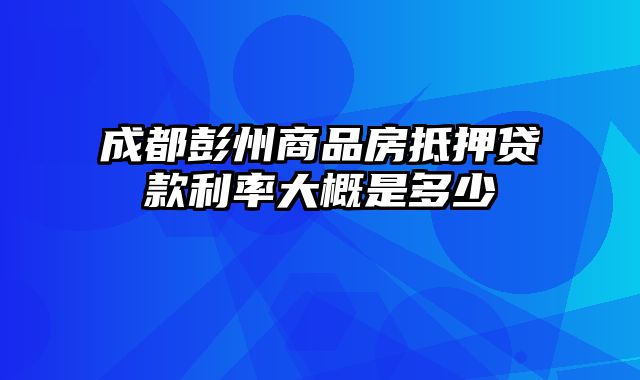 成都彭州商品房抵押贷款利率大概是多少